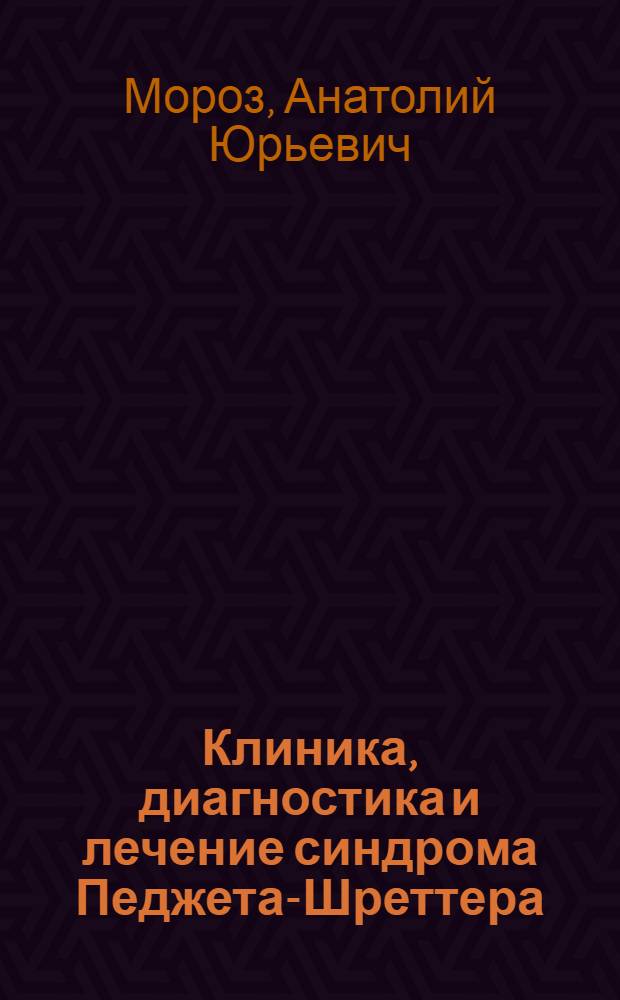 Мороз, Анатолий Юрьевич

Клиника, диагностика и лечение синдрома Педжета-Шреттера